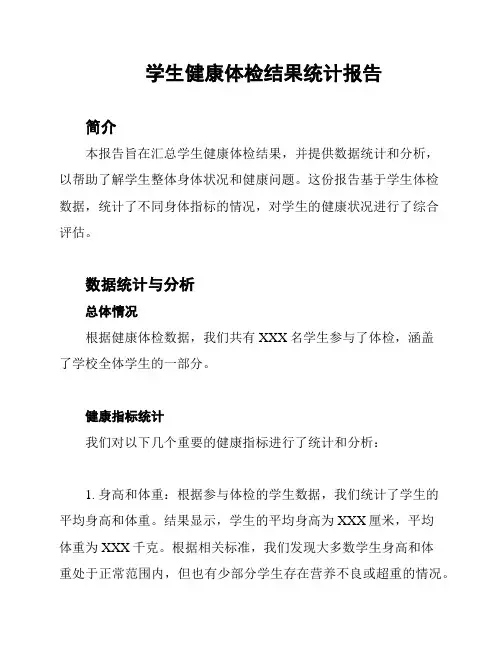 学生健康体检结果统计报告

简介

本报告旨在汇总学生健康体检结果，并提供数据统计和分析，以帮助了解学生整体身体状况和健康问题。这份报告基于学生体检数据，统计了不同身体指标的情况，对学生的健康状况进行了综合评估。

数据统计与分析

总体情况

根据健康体检数据，我们共有 XXX 名学生参与了体检，涵盖了学校全体学生的一部分。

健康指标统计

我们对以下几个重要的健康指标进行了统计和分析：

1. 身高和体重：根据参与体检的学生数据，我们统计了学生的平均身高和体重。结果显示，学生的平均身高为 XXX 厘米，平均体重为 XXX 千克。根据相关标准，我们发现大多数学生身高和体重处于正常范围内，但也有少部分学生存在营养不良或超重的情况。